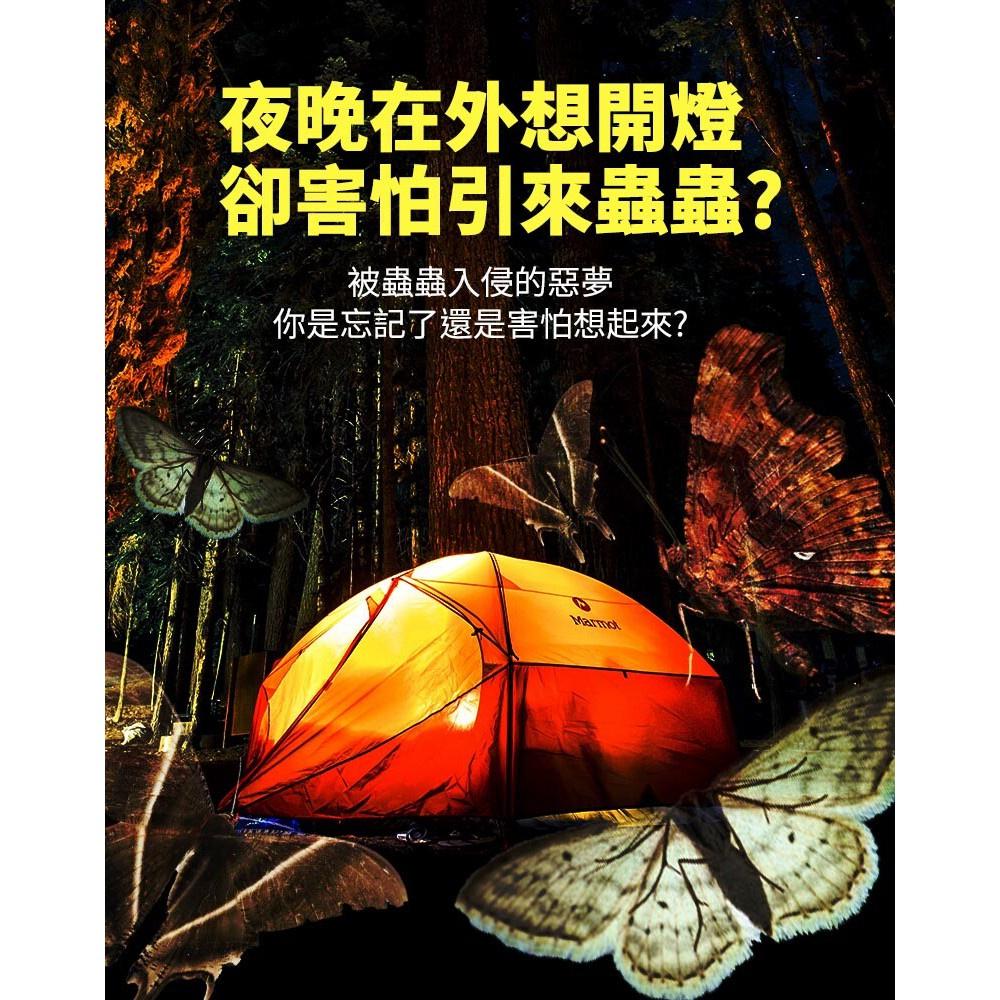 夜晚在外想開燈
卻害怕引來蟲蟲?

被蟲蟲入侵的惡夢
你是忘記了還是害怕想起來?

Marmot